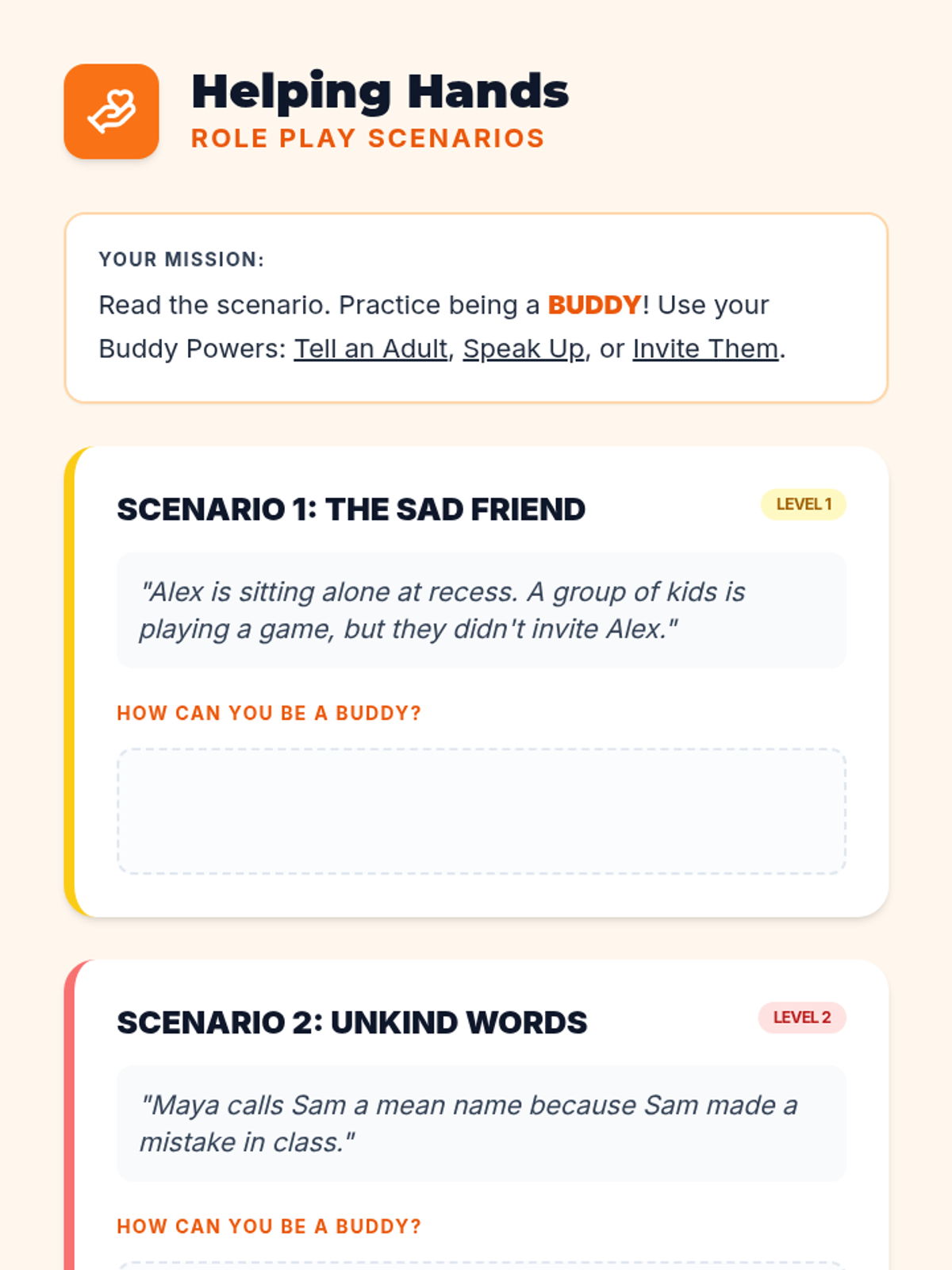 Helping Hands
ROLE PLAY SCENARIOS

YOUR MISSION:

Read the scenario. Practice being a BUDDY! Use your Buddy Powers: Tell an Adult, Speak Up, or Invite Them.

SCENARIO 1: THE SAD FRIEND

LEVEL 1

"Alex is sitting alone at recess. A group of kids is playing a game, but they didn't invite Alex."

HOW CAN YOU BE A BUDDY?

SCENARIO 2: UNKIND WORDS

LEVEL 2

"Maya calls Sam a mean name because Sam made a mistake in class."

HOW CAN YOU BE A BUDDY?